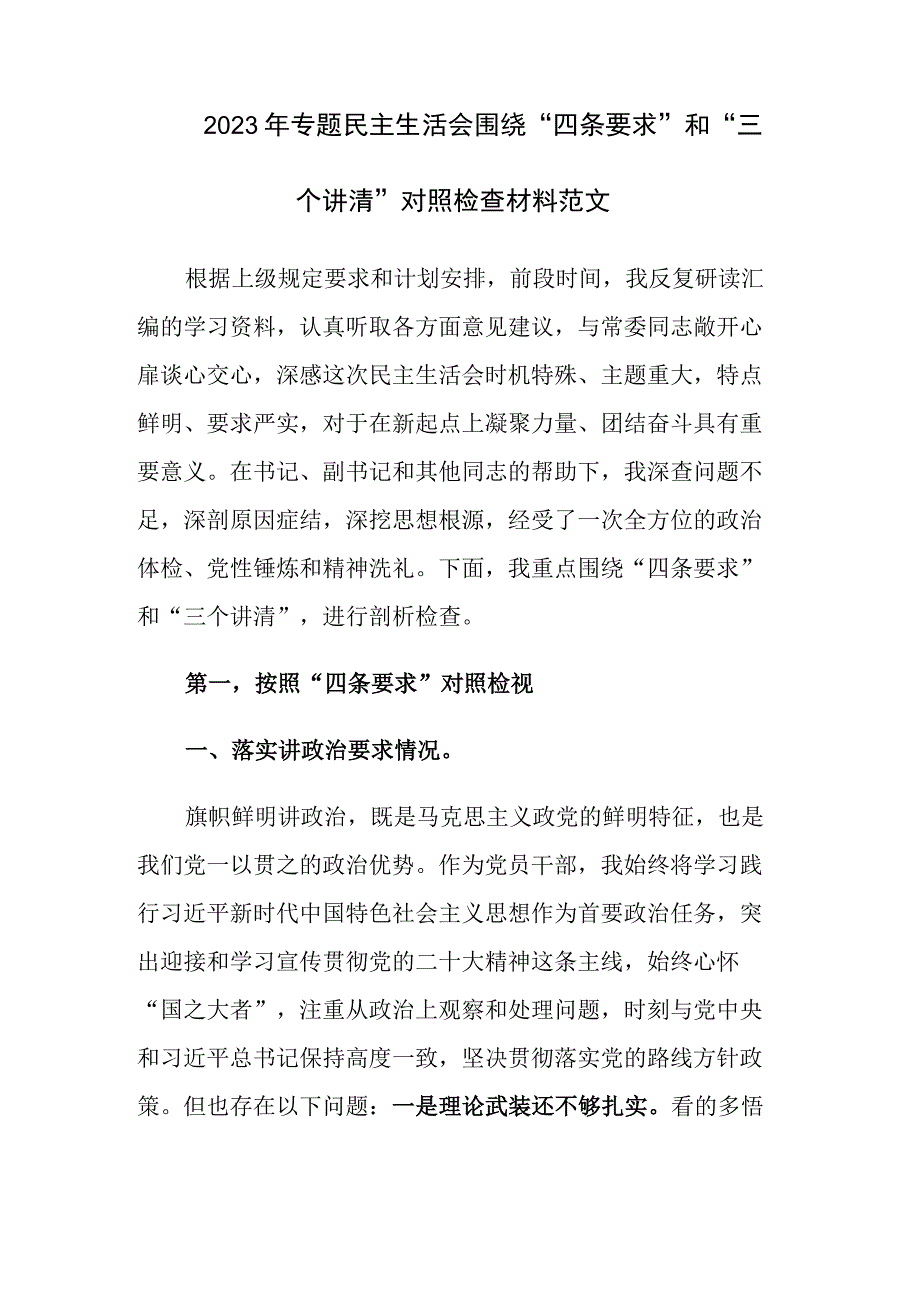 2023年专题民主生活会围绕“四条要求”和“三个讲清”对照检查材料范文

根据上级规定要求和计划安排，前段时间，我反复研读汇编的学习资料，认真听取各方面意见建议，与常委同志敞开心扉谈心交心，深感这次民主生活会时机特殊、主题重大，特点鲜明、要求严实，对于在新起点上凝聚力量、团结奋斗具有重要意义。在书记、副书记和其他同志的帮助下，我深查问题不足，深剖原因症结，深挖思想根源，经受了一次全方位的政治体检、党性锤炼和精神洗礼。下面，我重点围绕“四条要求”和“三个讲清”，进行剖析检查。

第一，按照“四条要求”对照检视

一、落实讲政治要求情况。

旗帜鲜明讲政治，既是马克思主义政党的鲜明特征，也是我们党一以贯之的政治优势。作为党员干部，我始终将学习践行习近平新时代中国特色社会主义思想作为首要政治任务，突出迎接和学习宣传贯彻党的二十大精神这条主线，始终心怀“国之大者”，注重从政治上观察和处理问题，时刻与党中央和习近平总书记保持高度一致，坚决贯彻落实党的路线方针政策。但也存在以下问题：一是理论武装还不够扎实。看的多悟